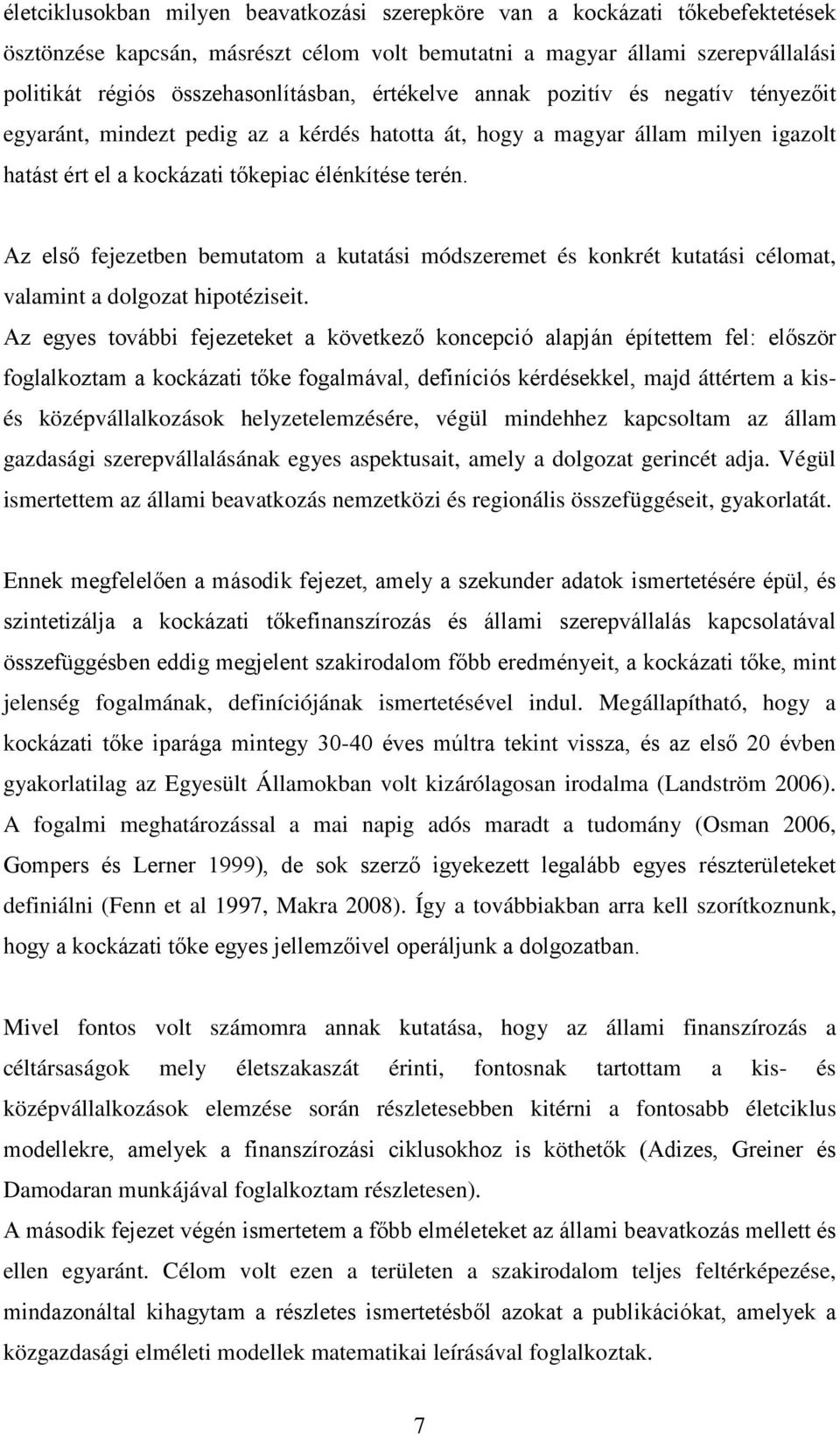 életciklusokban milyen beavatkozási szerepköre van a kockázati tőkebefektetések ösztönzése kapcsán, másrészt célom volt bemutatni a magyar állami szerepvállalási politikát régiós összehasonlításban, értékelve annak pozitív és negatív tényezőit egyaránt, mindezt pedig az a kérdés hatotta át, hogy a magyar állam milyen igazolt hatást ért el a kockázati tőkepiac élénkítése terén.

Az első fejezetben bemutatom a kutatási módszeremet és konkrét kutatási célomat, valamint a dolgozat hipotéziseit.
Az egyes további fejezeteket a következő koncepció alapján építettem fel: először foglalkoztam a kockázati tőke fogalmával, definíciós kérdésekkel, majd áttértem a kis- és középvállalkozások helyzetelemzésére, végül mindehhez kapcsoltam az állam gazdasági szerepvállalásának egyes aspektusait, amely a dolgozat gerincét adja. Végül ismertettem az állami beavatkozás nemzetközi és regionális összefüggéseit, gyakorlatát.

Ennek megfelelően a második fejezet, amely a szekunder adatok ismertetésére épül, és szintetizálja a kockázati tőkefinanszírozás és állami szerepvállalás kapcsolatával összefüggésben eddig megjelent szakirodalom főbb eredményeit, a kockázati tőke, mint jelenség fogalmának, definíciójának ismertetésével indul. Megállapítható, hogy a kockázati tőke iparága mintegy 30-40 éves múltra tekint vissza, és az első 20 évben gyakorlatilag az Egyesült Államokban volt kizárólagosan irodalma (Landström 2006). A fogalmi meghatározással a mai napig adós maradt a tudomány (Osman 2006, Gompers és Lerner 1999), de sok szerző igyekezett legalább egyes részterületeket definiálni (Fenn et al 1997, Makra 2008). Így a továbbiakban arra kell szorítkoznunk, hogy a kockázati tőke egyes jellemzőivel operáljunk a dolgozatban.

Mivel fontos volt számomra annak kutatása, hogy az állami finanszírozás a céltársaságok mely életszakaszát érinti, fontosnak tartottam a kis- és középvállalkozások elemzése során részletesebben kitérni a fontosabb életciklus modellekre, amelyek a finanszírozási ciklusokhoz is köthetők (Adizes, Greiner és Damodaran munkájával foglalkoztam részletesen).
A második fejezet végén ismertetem a főbb elméleteket az állami beavatkozás mellett és ellen egyaránt. Célom volt ezen a területen a szakirodalom teljes feltérképezése, mindazonáltal kihagytam a részletes ismertetésből azokat a publikációkat, amelyek a közgazdasági elméleti modellek matematikai leírásával foglalkoztak.

7